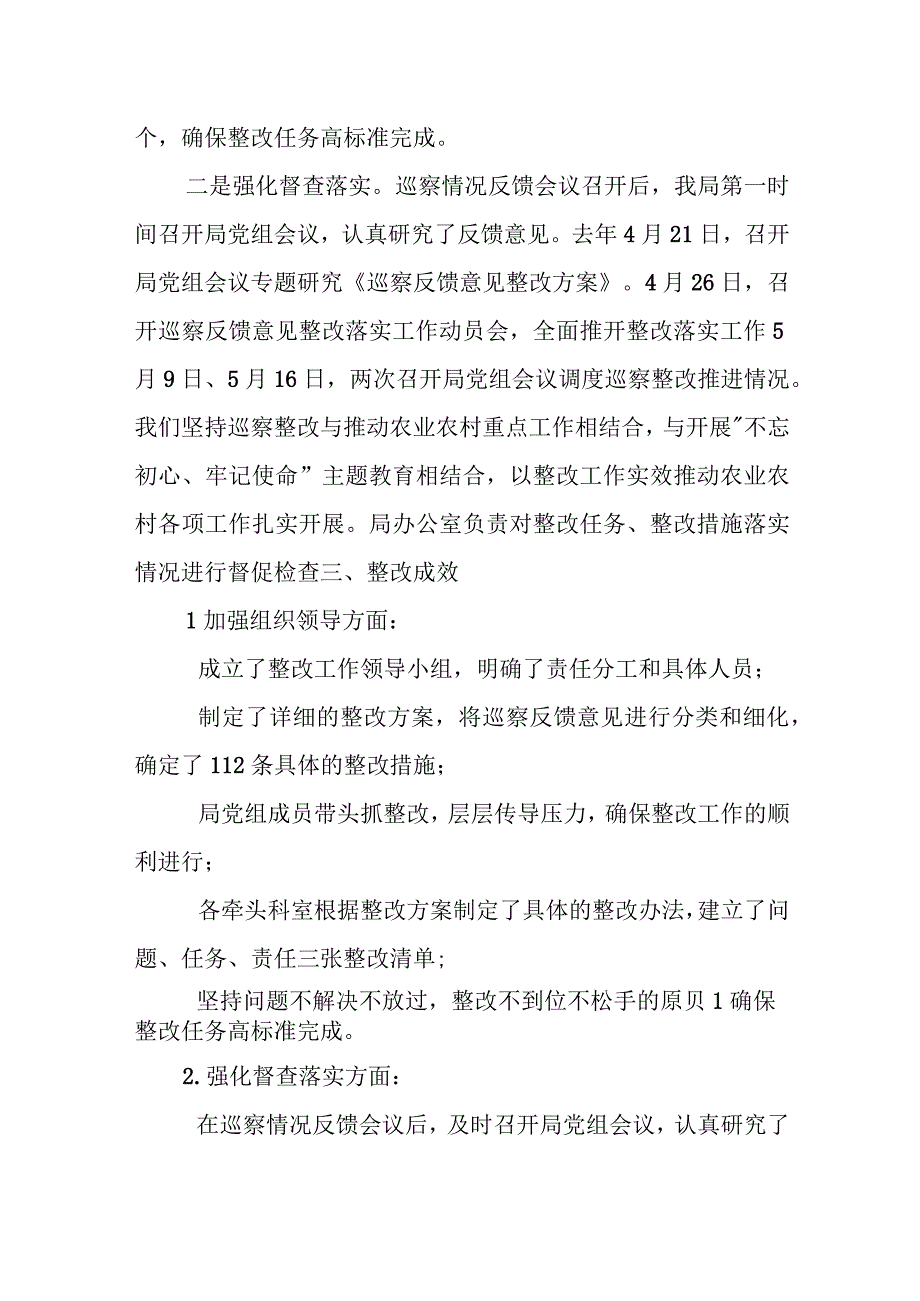 个，确保整改任务高标准完成。

二是强化督查落实。巡察情况反馈会议召开后，我局第一时间召开局党组会议，认真研究了反馈意见。去年4月21日，召开局党组会议专题研究《巡察反馈意见整改方案》。4月26日，召开巡察反馈意见整改落实工作动员会，全面推开整改落实工作5月9日、5月16日，两次召开局党组会议调度巡察整改推进情况。我们坚持巡察整改与推动农业农村重点工作相结合，与开展"不忘初心、牢记使命”主题教育相结合，以整改工作实效推动农业农村各项工作扎实开展。局办公室负责对整改任务、整改措施落实情况进行督促检查三、整改成效

1加强组织领导方面：

成立了整改工作领导小组，明确了责任分工和具体人员；

制定了详细的整改方案，将巡察反馈意见进行分类和细化，确定了112条具体的整改措施；

局党组成员带头抓整改，层层传导压力，确保整改工作的顺利进行；

各牵头科室根据整改方案制定了具体的整改办法，建立了问题、任务、责任三张整改清单；

坚持问题不解决不放过，整改不到位不松手的原贝1确保整改任务高标准完成。

2.强化督查落实方面：

在巡察情况反馈会议后，及时召开局党组会议，认真研究了